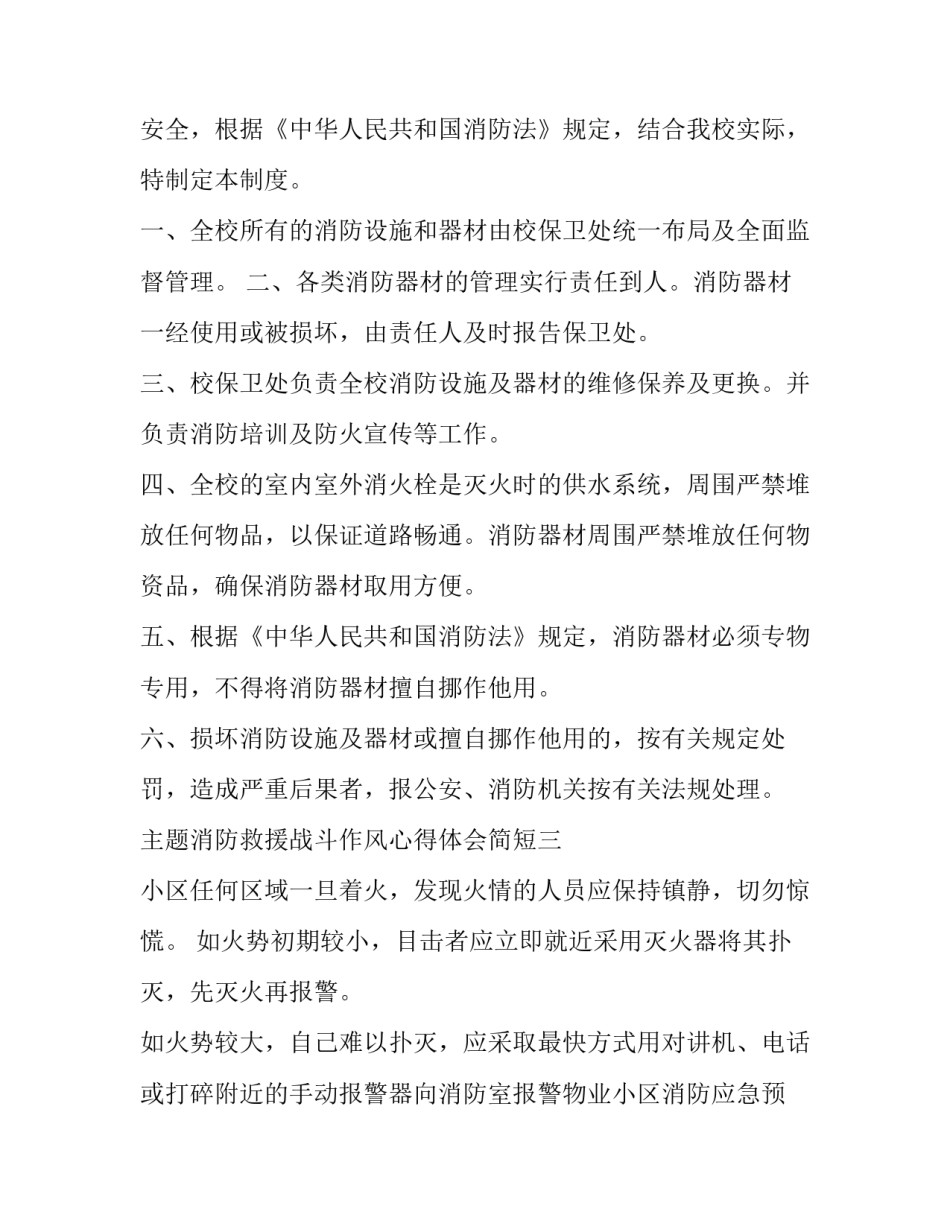 安全，根据《中华人民共和国消防法》规定，结合我校实际，特制定本制度。

一、全校所有的消防设施和器材由校保卫处统一布局及全面监督管理。 二、各类消防器材的管理实行责任到人。消防器材一经使用或被损坏，由责任人及时报告保卫处。

三、校保卫处负责全校消防设施及器材的维修保养及更换。并负责消防培训及防火宣传等工作。

四、全校的室内室外消火栓是灭火时的供水系统，周围严禁堆放任何物品，以保证道路畅通。消防器材周围严禁堆放任何物资品，确保消防器材取用方便。

五、根据《中华人民共和国消防法》规定，消防器材必须专物专用，不得将消防器材擅自挪作他用。

六、损坏消防设施及器材或擅自挪作他用的，按有关规定处罚，造成严重后果者，报公安、消防机关按有关法规处理。

主题消防救援战斗作风心得体会简短三

小区任何区域一旦着火，发现火情的人员应保持镇静，切勿惊慌。 如火势初期较小，目击者应立即就近采用灭火器将其扑灭，先灭火再报警。

如火势较大，自己难以扑灭，应采取最快方式用对讲机、电话或打碎附近的手动报警器向消防室报警物业小区消防应急预